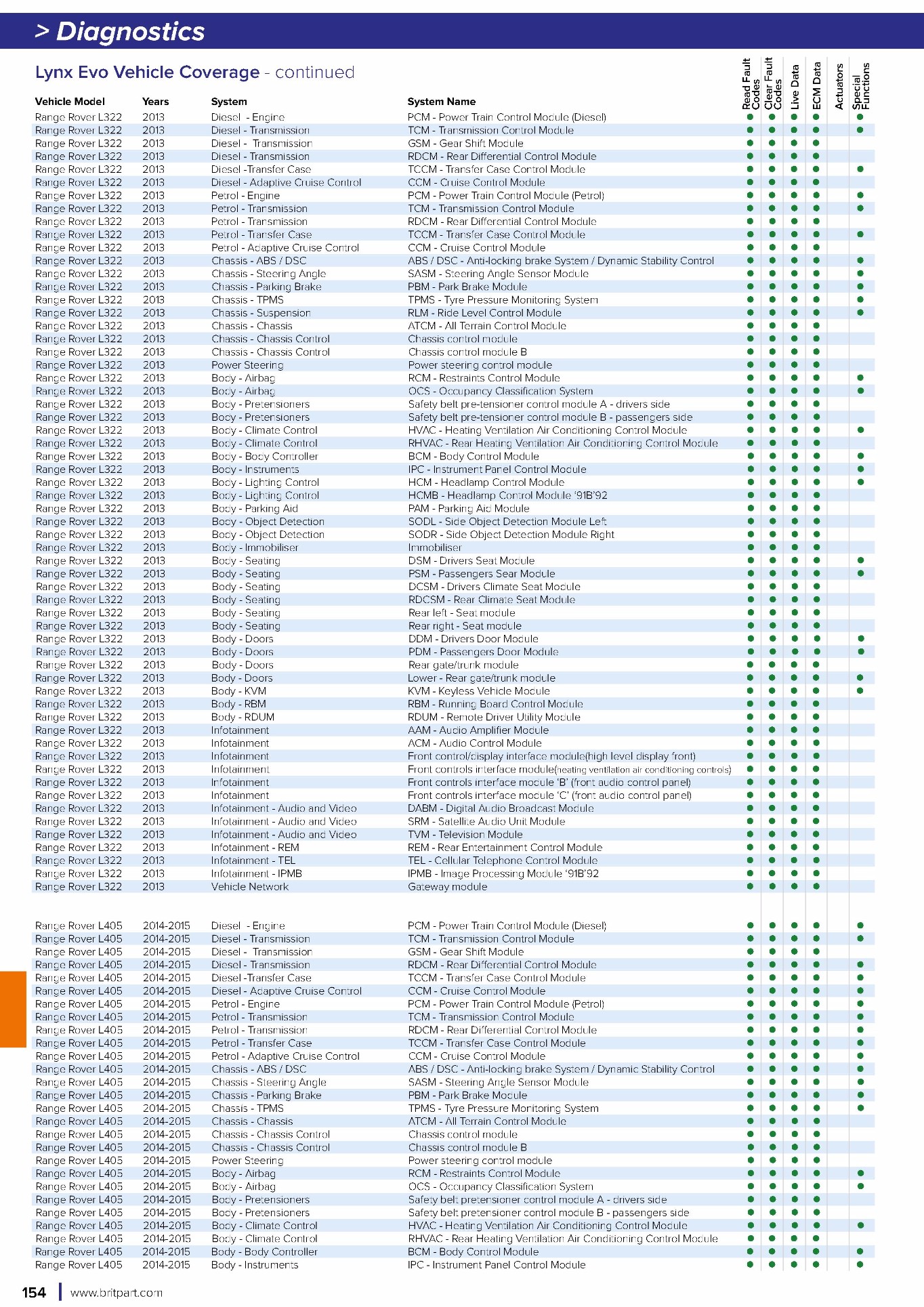 > Diagnostics

Lynx Evo Vehicle Coverage - continued

| Vehicle Model | Years | System | System Name | Read Fault Codes | Clear Fault Codes | Live Data | ECM Data | Actuators | Special Functions |
|---|---|---|---|---|---|---|---|---|---|
| Range Rover L322 | 2013 | Diesel - Engine | PCM - Power Train Control Module (Diesel) | ● | ● | ● | ● | | ● |
| Range Rover L322 | 2013 | Diesel - Transmission | TCM - Transmission Control Module | ● | ● | ● | ● | | ● |
| Range Rover L322 | 2013 | Diesel - Transmission | GSM - Gear Shift Module | ● | ● | ● | ● | | |
| Range Rover L322 | 2013 | Diesel - Transmission | RDCM - Rear Differential Control Module | ● | ● | ● | ● | | |
| Range Rover L322 | 2013 | Diesel -Transfer Case | TCCM - Transfer Case Control Module | ● | ● | ● | ● | | ● |
| Range Rover L322 | 2013 | Diesel - Adaptive Cruise Control | CCM - Cruise Control Module | ● | ● | ● | ● | | |
| Range Rover L322 | 2013 | Petrol - Engine | PCM - Power Train Control Module (Petrol) | ● | ● | ● | ● | | ● |
| Range Rover L322 | 2013 | Petrol - Transmission | TCM - Transmission Control Module | ● | ● | ● | ● | | ● |
| Range Rover L322 | 2013 | Petrol - Transmission | RDCM - Rear Differential Control Module | ● | ● | ● | ● | | |
| Range Rover L322 | 2013 | Petrol - Transfer Case | TCCM - Transfer Case Control Module | ● | ● | ● | ● | | ● |
| Range Rover L322 | 2013 | Petrol - Adaptive Cruise Control | CCM - Cruise Control Module | ● | ● | ● | ● | | |
| Range Rover L322 | 2013 | Chassis - ABS / DSC | ABS / DSC - Anti-locking brake System / Dynamic Stability Control | ● | ● | ● | ● | | ● |
| Range Rover L322 | 2013 | Chassis - Steering Angle | SASM - Steering Angle Sensor Module | ● | ● | ● | ● | | ● |
| Range Rover L322 | 2013 | Chassis - Parking Brake | PBM - Park Brake Module | ● | ● | ● | ● | | ● |
| Range Rover L322 | 2013 | Chassis - TPMS | TPMS - Tyre Pressure Monitoring System | ● | ● | ● | ● | | ● |
| Range Rover L322 | 2013 | Chassis - Suspension | RLM - Ride Level Control Module | ● | ● | ● | ● | | ● |
| Range Rover L322 | 2013 | Chassis - Chassis | ATCM - All Terrain Control Module | ● | ● | ● | ● | | |
| Range Rover L322 | 2013 | Chassis - Chassis Control | Chassis control module | ● | ● | ● | ● | | |
| Range Rover L322 | 2013 | Chassis - Chassis Control | Chassis control module B | ● | ● | ● | ● | | |
| Range Rover L322 | 2013 | Power Steering | Power steering control module | ● | ● | ● | ● | | |
| Range Rover L322 | 2013 | Body - Airbag | RCM - Restraints Control Module | ● | ● | ● | ● | | ● |
| Range Rover L322 | 2013 | Body - Airbag | OCS - Occupancy Classification System | ● | ● | ● | ● | | ● |
| Range Rover L322 | 2013 | Body - Pretensioners | Safety belt pre-tensioner control module A - drivers side | ● | ● | ● | ● | | |
| Range Rover L322 | 2013 | Body - Pretensioners | Safety belt pre-tensioner control module B - passengers side | ● | ● | ● | ● | | |
| Range Rover L322 | 2013 | Body - Climate Control | HVAC - Heating Ventilation Air Conditioning Control Module | ● | ● | ● | ● | | ● |
| Range Rover L322 | 2013 | Body - Climate Control | RHVAC - Rear Heating Ventilation Air Conditioning Control Module | ● | ● | ● | ● | | |
| Range Rover L322 | 2013 | Body - Body Controller | BCM - Body Control Module | ● | ● | ● | ● | | ● |
| Range Rover L322 | 2013 | Body - Instruments | IPC - Instrument Panel Control Module | ● | ● | ● | ● | | ● |
| Range Rover L322 | 2013 | Body - Lighting Control | HCM - Headlamp Control Module | ● | ● | ● | ● | | ● |
| Range Rover L322 | 2013 | Body - Lighting Control | HCMB - Headlamp Control Module '91B'92 | ● | ● | ● | ● | | |
| Range Rover L322 | 2013 | Body - Parking Aid | PAM - Parking Aid Module | ● | ● | ● | ● | | |
| Range Rover L322 | 2013 | Body - Object Detection | SODL - Side Object Detection Module Left | ● | ● | ● | ● | | |
| Range Rover L322 | 2013 | Body - Object Detection | SODR - Side Object Detection Module Right | ● | ● | ● | ● | | |
| Range Rover L322 | 2013 | Body - Immobiliser | Immobiliser | ● | ● | ● | ● | | |
| Range Rover L322 | 2013 | Body - Seating | DSM - Drivers Seat Module | ● | ● | ● | ● | | ● |
| Range Rover L322 | 2013 | Body - Seating | PSM - Passengers Sear Module | ● | ● | ● | ● | | ● |
| Range Rover L322 | 2013 | Body - Seating | DCSM - Drivers Climate Seat Module | ● | ● | ● | ● | | |
| Range Rover L322 | 2013 | Body - Seating | RDCSM - Rear Climate Seat Module | ● | ● | ● | ● | | |
| Range Rover L322 | 2013 | Body - Seating | Rear left - Seat module | ● | ● | ● | ● | | |
| Range Rover L322 | 2013 | Body - Seating | Rear right - Seat module | ● | ● | ● | ● | | |
| Range Rover L322 | 2013 | Body - Doors | DDM - Drivers Door Module | ● | ● | ● | ● | | ● |
| Range Rover L322 | 2013 | Body - Doors | PDM - Passengers Door Module | ● | ● | ● | ● | | ● |
| Range Rover L322 | 2013 | Body - Doors | Rear gate/trunk module | ● | ● | ● | ● | | |
| Range Rover L322 | 2013 | Body - Doors | Lower - Rear gate/trunk module | ● | ● | ● | ● | | ● |
| Range Rover L322 | 2013 | Body - KVM | KVM - Keyless Vehicle Module | ● | ● | ● | ● | | ● |
| Range Rover L322 | 2013 | Body - RBM | RBM - Running Board Control Module | ● | ● | ● | ● | | |
| Range Rover L322 | 2013 | Body - RDUM | RDUM - Remote Driver Utility Module | ● | ● | ● | ● | | |
| Range Rover L322 | 2013 | Infotainment | AAM - Audio Amplifier Module | ● | ● | ● | ● | | |
| Range Rover L322 | 2013 | Infotainment | ACM - Audio Control Module | ● | ● | ● | ● | | |
| Range Rover L322 | 2013 | Infotainment | Front control/display interface module(high level display front) | ● | ● | ● | ● | | |
| Range Rover L322 | 2013 | Infotainment | Front controls interface module(heating ventilation air conditioning controls) | ● | ● | ● | ● | | |
| Range Rover L322 | 2013 | Infotainment | Front controls interface module 'B' (front audio control panel) | ● | ● | ● | ● | | |
| Range Rover L322 | 2013 | Infotainment | Front controls interface module 'C' (front audio control panel) | ● | ● | ● | ● | | |
| Range Rover L322 | 2013 | Infotainment - Audio and Video | DABM - Digital Audio Broadcast Module | ● | ● | ● | ● | | |
| Range Rover L322 | 2013 | Infotainment - Audio and Video | SRM - Satellite Audio Unit Module | ● | ● | ● | ● | | |
| Range Rover L322 | 2013 | Infotainment - Audio and Video | TVM - Television Module | ● | ● | ● | ● | | |
| Range Rover L322 | 2013 | Infotainment - REM | REM - Rear Entertainment Control Module | ● | ● | ● | ● | | |
| Range Rover L322 | 2013 | Infotainment - TEL | TEL - Cellular Telephone Control Module | ● | ● | ● | ● | | |
| Range Rover L322 | 2013 | Infotainment - IPMB | IPMB - Image Processing Module '91B'92 | ● | ● | ● | ● | | |
| Range Rover L322 | 2013 | Vehicle Network | Gateway module | ● | ● | ● | ● | | |
| Range Rover L405 | 2014-2015 | Diesel - Engine | PCM - Power Train Control Module (Diesel) | ● | ● | ● | ● | | ● |
| Range Rover L405 | 2014-2015 | Diesel - Transmission | TCM - Transmission Control Module | ● | ● | ● | ● | | ● |
| Range Rover L405 | 2014-2015 | Diesel - Transmission | GSM - Gear Shift Module | ● | ● | ● | ● | | |
| Range Rover L405 | 2014-2015 | Diesel - Transmission | RDCM - Rear Differential Control Module | ● | ● | ● | ● | | ● |
| Range Rover L405 | 2014-2015 | Diesel -Transfer Case | TCCM - Transfer Case Control Module | ● | ● | ● | ● | | ● |
| Range Rover L405 | 2014-2015 | Diesel - Adaptive Cruise Control | CCM - Cruise Control Module | ● | ● | ● | ● | | ● |
| Range Rover L405 | 2014-2015 | Petrol - Engine | PCM - Power Train Control Module (Petrol) | ● | ● | ● | ● | | ● |
| Range Rover L405 | 2014-2015 | Petrol - Transmission | TCM - Transmission Control Module | ● | ● | ● | ● | | ● |
| Range Rover L405 | 2014-2015 | Petrol - Transmission | RDCM - Rear Differential Control Module | ● | ● | ● | ● | | ● |
| Range Rover L405 | 2014-2015 | Petrol - Transfer Case | TCCM - Transfer Case Control Module | ● | ● | ● | ● | | ● |
| Range Rover L405 | 2014-2015 | Petrol - Adaptive Cruise Control | CCM - Cruise Control Module | ● | ● | ● | ● | | ● |
| Range Rover L405 | 2014-2015 | Chassis - ABS / DSC | ABS / DSC - Anti-locking brake System / Dynamic Stability Control | ● | ● | ● | ● | | ● |
| Range Rover L405 | 2014-2015 | Chassis - Steering Angle | SASM - Steering Angle Sensor Module | ● | ● | ● | ● | | ● |
| Range Rover L405 | 2014-2015 | Chassis - Parking Brake | PBM - Park Brake Module | ● | ● | ● | ● | | ● |
| Range Rover L405 | 2014-2015 | Chassis - TPMS | TPMS - Tyre Pressure Monitoring System | ● | ● | ● | ● | | ● |
| Range Rover L405 | 2014-2015 | Chassis - Chassis | ATCM - All Terrain Control Module | ● | ● | ● | ● | | |
| Range Rover L405 | 2014-2015 | Chassis - Chassis Control | Chassis control module | ● | ● | ● | ● | | |
| Range Rover L405 | 2014-2015 | Chassis - Chassis Control | Chassis control module B | ● | ● | ● | ● | | |
| Range Rover L405 | 2014-2015 | Power Steering | Power steering control module | ● | ● | ● | ● | | |
| Range Rover L405 | 2014-2015 | Body - Airbag | RCM - Restraints Control Module | ● | ● | ● | ● | | ● |
| Range Rover L405 | 2014-2015 | Body - Airbag | OCS - Occupancy Classification System | ● | ● | ● | ● | | ● |
| Range Rover L405 | 2014-2015 | Body - Pretensioners | Safety belt pretensioner control module A - drivers side | ● | ● | ● | ● | | |
| Range Rover L405 | 2014-2015 | Body - Pretensioners | Safety belt pretensioner control module B - passengers side | ● | ● | ● | ● | | |
| Range Rover L405 | 2014-2015 | Body - Climate Control | HVAC - Heating Ventilation Air Conditioning Control Module | ● | ● | ● | ● | | ● |
| Range Rover L405 | 2014-2015 | Body - Climate Control | RHVAC - Rear Heating Ventilation Air Conditioning Control Module | ● | ● | ● | ● | | |
| Range Rover L405 | 2014-2015 | Body - Body Controller | BCM - Body Control Module | ● | ● | ● | ● | | ● |
| Range Rover L405 | 2014-2015 | Body - Instruments | IPC - Instrument Panel Control Module | ● | ● | ● | ● | | ● |

154 | www.britpart.com